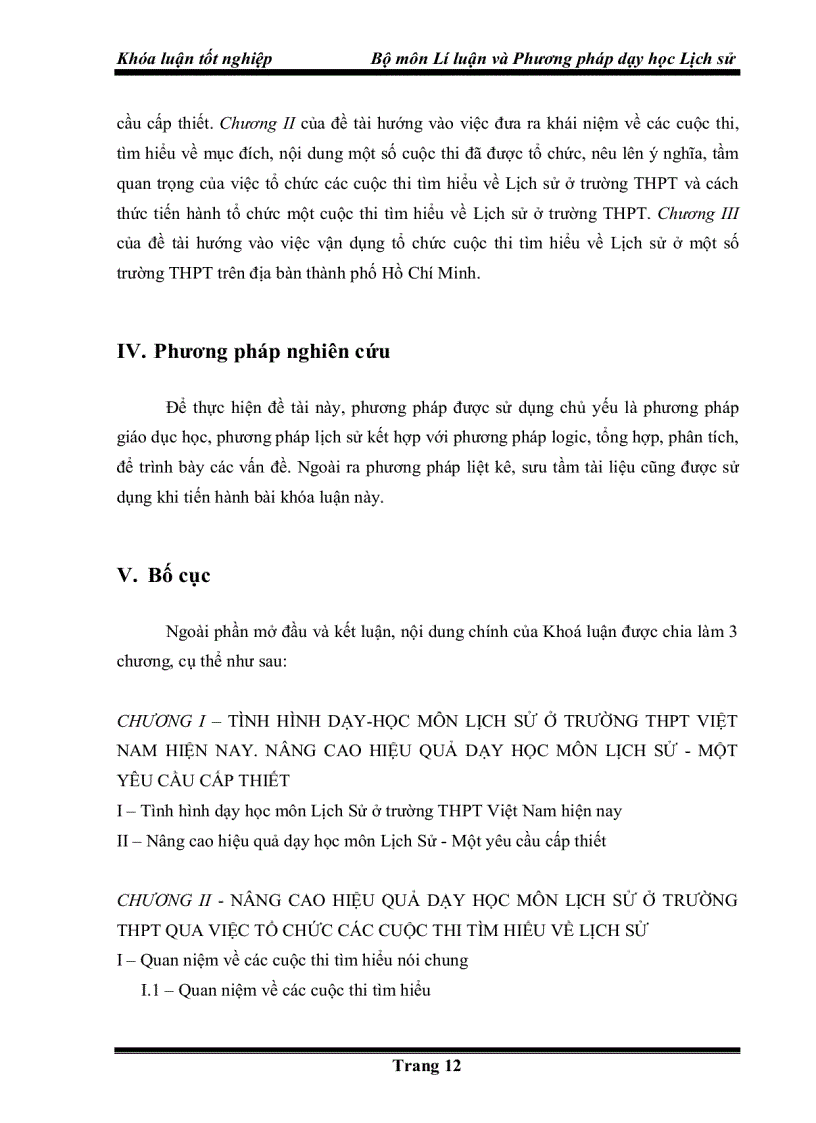 Khóa luận tốt nghiệp Bộ môn Lí luận và Phương pháp dạy học Lịch sử

cầu cấp thiết. Chương II của đề tài hướng vào việc đưa ra khái niệm về các cuộc thi, tìm hiểu về mục đích, nội dung một số cuộc thi đã được tổ chức, nêu lên ý nghĩa, tầm quan trọng của việc tổ chức các cuộc thi tìm hiểu về Lịch sử ở trường THPT và cách thức tiến hành tổ chức một cuộc thi tìm hiểu về Lịch sử ở trường THPT. Chương III của đề tài hướng vào việc vận dụng tổ chức cuộc thi tìm hiểu về Lịch sử ở một số trường THPT trên địa bàn thành phố Hồ Chí Minh.

IV. Phương pháp nghiên cứu

Để thực hiện đề tài này, phương pháp được sử dụng chủ yếu là phương pháp giáo dục học, phương pháp lịch sử kết hợp với phương pháp logic, tổng hợp, phân tích, để trình bày các vấn đề. Ngoài ra phương pháp liệt kê, sưu tầm tài liệu cũng được sử dụng khi tiến hành bài khóa luận này.

V. Bố cục

Ngoài phần mở đầu và kết luận, nội dung chính của Khoá luận được chia làm 3 chương, cụ thể như sau:

CHƯƠNG I – TÌNH HÌNH DẠY-HỌC MÔN LỊCH SỬ Ở TRƯỜNG THPT VIỆT NAM HIỆN NAY. NÂNG CAO HIỆU QUẢ DẠY HỌC MÔN LỊCH SỬ - MỘT YÊU CẦU CẤP THIẾT
I – Tình hình dạy học môn Lịch Sử ở trường THPT Việt Nam hiện nay
II – Nâng cao hiệu quả dạy học môn Lịch Sử - Một yêu cầu cấp thiết

CHƯƠNG II - NÂNG CAO HIỆU QUẢ DẠY HỌC MÔN LỊCH SỬ Ở TRƯỜNG THPT QUA VIỆC TỔ CHỨC CÁC CUỘC THI TÌM HIỂU VỀ LỊCH SỬ
I – Quan niệm về các cuộc thi tìm hiểu nói chung
I.1 – Quan niệm về các cuộc thi tìm hiểu

Trang 12